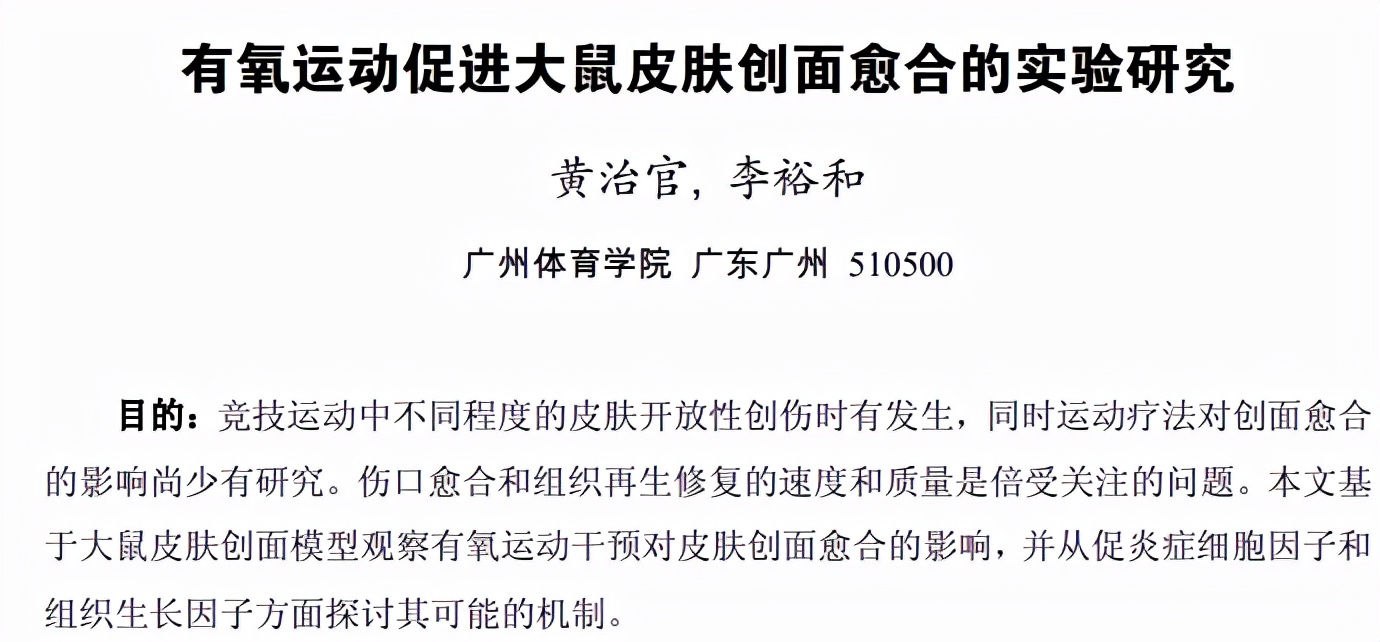 有氧运动促进大鼠皮肤创面愈合的实验研究

黄治官，李裕和

广州体育学院 广东广州 510500

目的：竞技运动中不同程度的皮肤开放性创伤时有发生，同时运动疗法对创面愈合的影响尚少有研究。伤口愈合和组织再生修复的速度和质量是倍受关注的问题。本文基于大鼠皮肤创面模型观察有氧运动干预对皮肤创面愈合的影响，并从促炎症细胞因子和组织生长因子方面探讨其可能的机制。